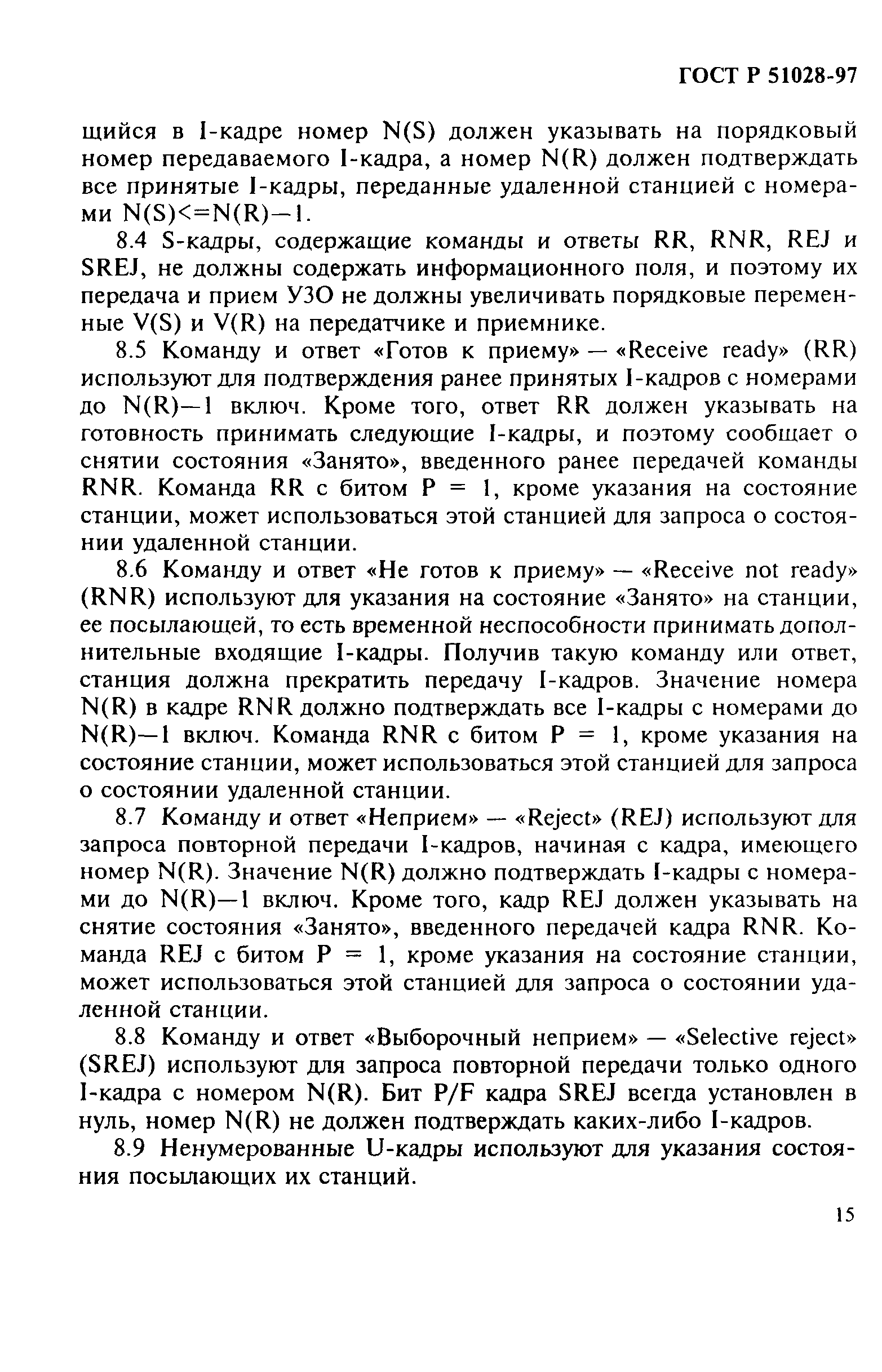 ГОСТ Р 51028-97

щийся в I-кадре номер N(S) должен указывать на порядковый номер передаваемого I-кадра, а номер N(R) должен подтверждать все принятые I-кадры, переданные удаленной станцией с номерами N(S)<=N(R)—1.

8.4 S-кадры, содержащие команды и ответы RR, RNR, REJ и SREJ, не должны содержать информационного поля, и поэтому их передача и прием УЗО не должны увеличивать порядковые переменные V(S) и V(R) на передатчике и приемнике.

8.5 Команду и ответ «Готов к приему» — «Receive ready» (RR) используют для подтверждения ранее принятых I-кадров с номерами до N(R)—1 включ. Кроме того, ответ RR должен указывать на готовность принимать следующие I-кадры, и поэтому сообщает о снятии состояния «Занято», введенного ранее передачей команды RNR. Команда RR с битом P = 1, кроме указания на состояние станции, может использоваться этой станцией для запроса о состоянии удаленной станции.

8.6 Команду и ответ «Не готов к приему» — «Receive not ready» (RNR) используют для указания на состояние «Занято» на станции, ее посылающей, то есть временной неспособности принимать дополнительные входящие I-кадры. Получив такую команду или ответ, станция должна прекратить передачу I-кадров. Значение номера N(R) в кадре RNR должно подтверждать все I-кадры с номерами до N(R)—1 включ. Команда RNR с битом P = 1, кроме указания на состояние станции, может использоваться этой станцией для запроса о состоянии удаленной станции.

8.7 Команду и ответ «Неприем» — «Reject» (REJ) используют для запроса повторной передачи I-кадров, начиная с кадра, имеющего номер N(R). Значение N(R) должно подтверждать I-кадры с номерами до N(R)—1 включ. Кроме того, кадр REJ должен указывать на снятие состояния «Занято», введенного передачей кадра RNR. Команда REJ с битом P = 1, кроме указания на состояние станции, может использоваться этой станцией для запроса о состоянии удаленной станции.

8.8 Команду и ответ «Выборочный неприем» — «Selective reject» (SREJ) используют для запроса повторной передачи только одного I-кадра с номером N(R). Бит P/F кадра SREJ всегда установлен в нуль, номер N(R) не должен подтверждать каких-либо I-кадров.

8.9 Ненумерованные U-кадры используют для указания состояния посылающих их станций.

15